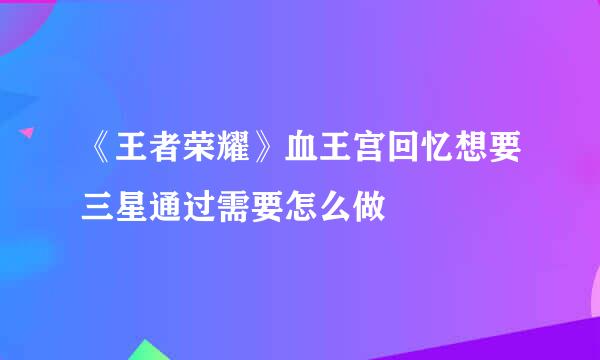 《王者荣耀》血王宫回忆想要三星通过需要怎么做